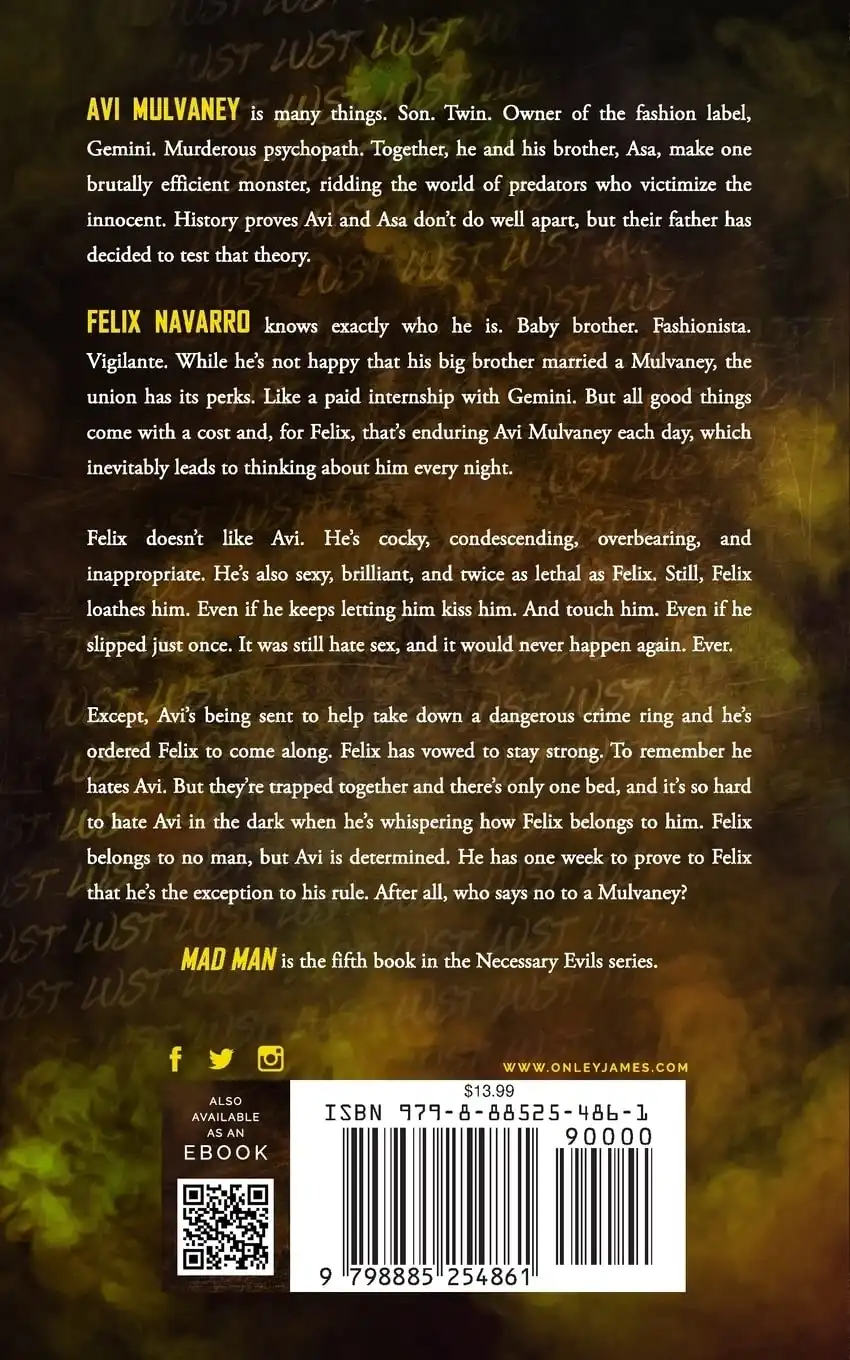 AVI MULVANEY is many things. Son. Twin. Owner of the fashion label, Gemini. Murderous psychopath. Together, he and his brother, Asa, make one brutally efficient monster, ridding the world of predators who victimize the innocent. History proves Avi and Asa don't do well apart, but their father has decided to test that theory.

FELIX NAVARRO knows exactly who he is. Baby brother. Fashionista. Vigilante. While he's not happy that his big brother married a Mulvaney, the union has its perks. Like a paid internship with Gemini. But all good things come with a cost and, for Felix, that's enduring Avi Mulvaney each day, which inevitably leads to thinking about him every night.

Felix doesn't like Avi. He's cocky, condescending, overbearing, and inappropriate. He's also sexy, brilliant, and twice as lethal as Felix. Still, Felix loathes him. Even if he keeps letting him kiss him. And touch him. Even if he slipped just once. It was still hate sex, and it would never happen again. Ever.

Except, Avi's being sent to help take down a dangerous crime ring and he's ordered Felix to come along. Felix has vowed to stay strong. To remember he hates Avi. But they're trapped together and there's only one bed, and it's so hard to hate Avi in the dark when he's whispering how Felix belongs to him. Felix belongs to no man, but Avi is determined. He has one week to prove to Felix that he's the exception to his rule. After all, who says no to a Mulvaney?

MAD MAN is the fifth book in the Necessary Evils series.

WWW.ONLEYJAMES.COM

ALSO
AVAILABLE
AS AN
EBOOK

$13.99
ISBN 979-8-88525-486-1
90000
9 798885 254861

LUST